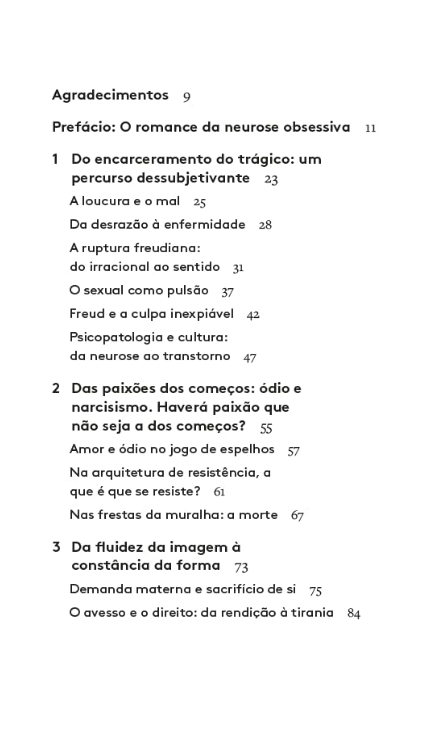 Agradecimentos 9

Prefácio: O romance da neurose obsessiva 11

1 Do encarceramento do trágico: um percurso dessubjetivante 23

A loucura e o mal 25

Da desrazão à enfermidade 28

A ruptura freudiana: do irracional ao sentido 31

O sexual como pulsão 37

Freud e a culpa inexpiável 42

Psicopatologia e cultura: da neurose ao transtorno 47

2 Das paixões dos começos: ódio e narcisismo. Haverá paixão que não seja a dos começos? 55

Amor e ódio no jogo de espelhos 57

Na arquitetura de resistência, a que é que se resiste? 61

Nas frestas da muralha: a morte 67

3 Da fluidez da imagem à constância da forma 73

Demanda materna e sacrifício de si 75

O avesso e o direito: da rendição à tirania 84